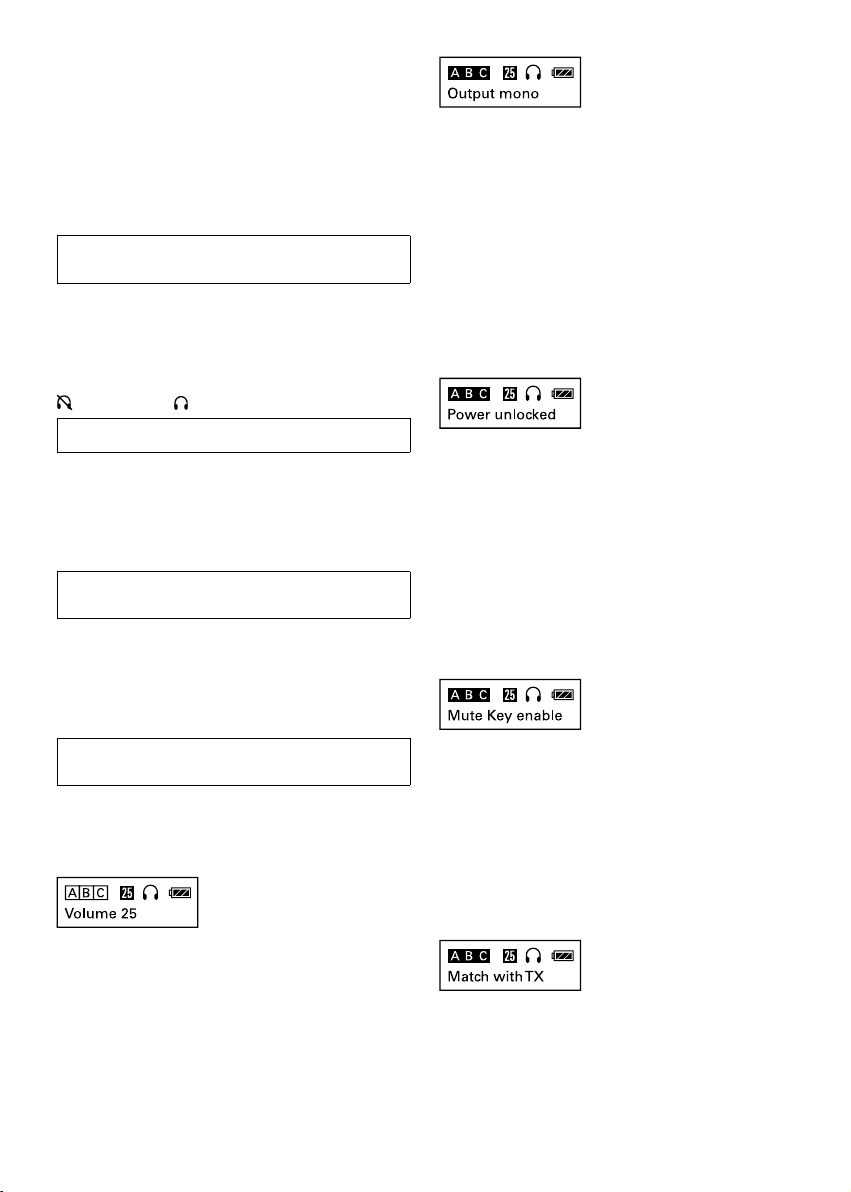 A B C 25
Output mono

A B C 25
Power unlocked

A B C 25
Mute Key enable

A B C 25
Volume 25

A B C 25
Match with TX